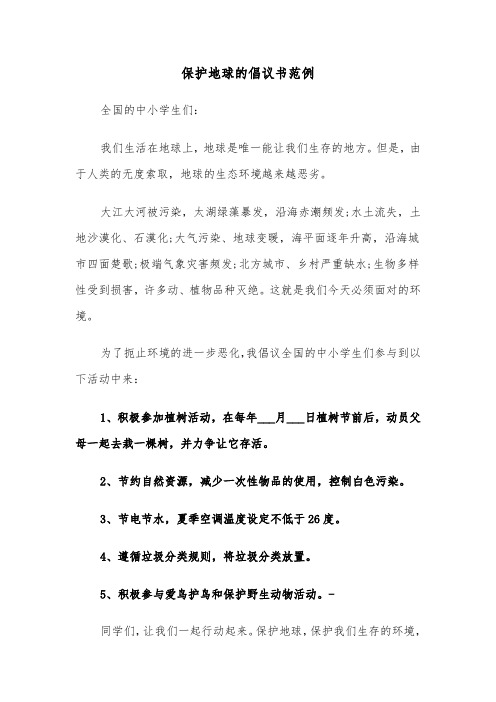 保护地球的倡议书范例

全国的中小学生们:

我们生活在地球上，地球是唯一能让我们生存的地方。但是，由于人类的无度索取，地球的生态环境越来越恶劣。

大江大河被污染，太湖绿藻暴发，沿海赤潮频发;水土流失，土地沙漠化、石漠化;大气污染、地球变暖，海平面逐年升高，沿海城市四面楚歌;极端气象灾害频发;北方城市、乡村严重缺水;生物多样性受到损害，许多动、植物品种灭绝。这就是我们今天必须面对的环境。

为了扼止环境的进一步恶化,我倡议全国的中小学生们参与到以下活动中来:

1、积极参加植树活动，在每年___月___日植树节前后，动员父母一起去栽一棵树，并力争让它存活。

2、节约自然资源，减少一次性物品的使用，控制白色污染。

3、节电节水，夏季空调温度设定不低于26度。

4、遵循垃圾分类规则，将垃圾分类放置。

5、积极参与爱鸟护鸟和保护野生动物活动。-

同学们，让我们一起行动起来。保护地球，保护我们生存的环境，